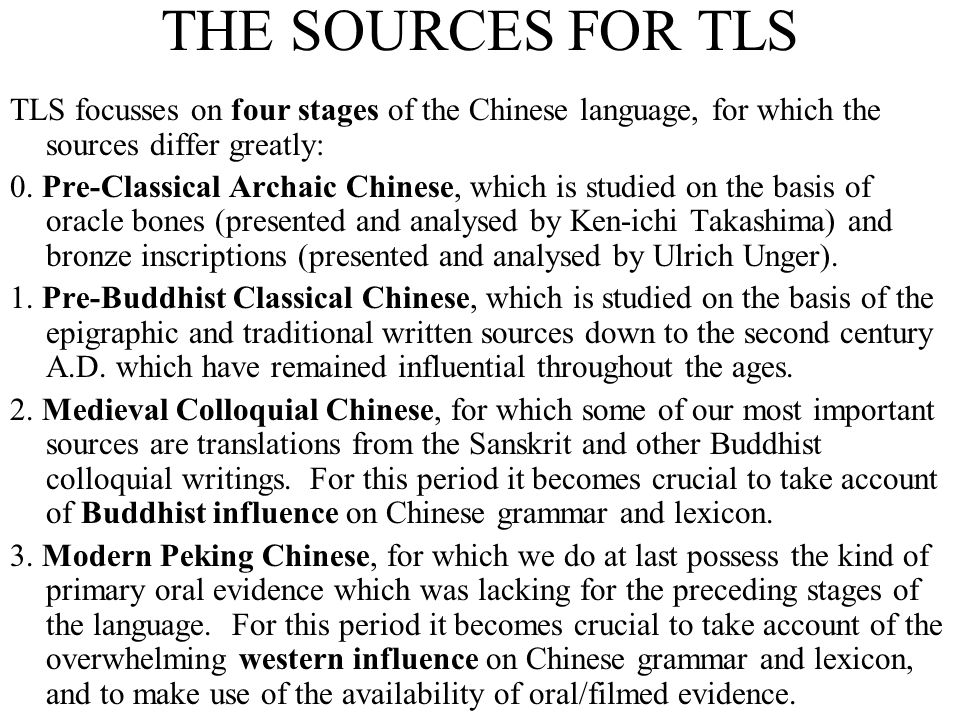 THE SOURCES FOR TLS

TLS focusses on four stages of the Chinese language, for which the sources differ greatly:

0. Pre-Classical Archaic Chinese, which is studied on the basis of oracle bones (presented and analysed by Ken-ichi Takashima) and bronze inscriptions (presented and analysed by Ulrich Unger).

1. Pre-Buddhist Classical Chinese, which is studied on the basis of the epigraphic and traditional written sources down to the second century A.D. which have remained influential throughout the ages.

2. Medieval Colloquial Chinese, for which some of our most important sources are translations from the Sanskrit and other Buddhist colloquial writings. For this period it becomes crucial to take account of Buddhist influence on Chinese grammar and lexicon.

3. Modern Peking Chinese, for which we do at last possess the kind of primary oral evidence which was lacking for the preceding stages of the language. For this period it becomes crucial to take account of the overwhelming western influence on Chinese grammar and lexicon, and to make use of the availability of oral/filmed evidence.